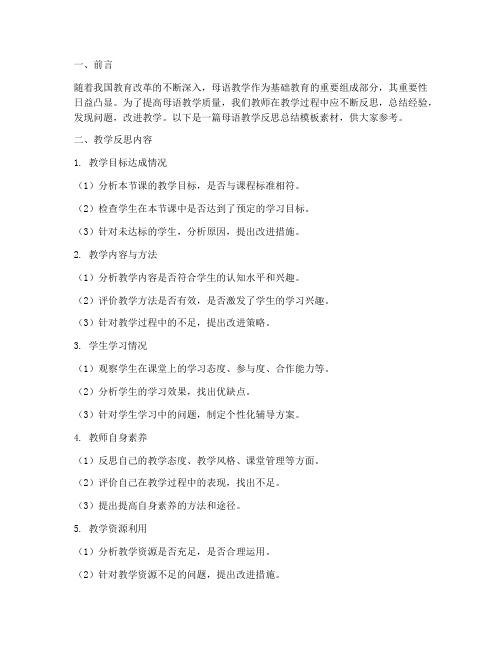 一、前言

随着我国教育改革的不断深入，母语教学作为基础教育的重要组成部分，其重要性日益凸显。为了提高母语教学质量，我们教师在教学过程中应不断反思，总结经验，发现问题，改进教学。以下是一篇母语教学反思总结模板素材，供大家参考。

二、教学反思内容

1. 教学目标达成情况

（1）分析本节课的教学目标，是否与课程标准相符。

（2）检查学生在本节课中是否达到了预定的学习目标。

（3）针对未达标的学生，分析原因，提出改进措施。

2. 教学内容与方法

（1）分析教学内容是否符合学生的认知水平和兴趣。

（2）评价教学方法是否有效，是否激发了学生的学习兴趣。

（3）针对教学过程中的不足，提出改进策略。

3. 学生学习情况

（1）观察学生在课堂上的学习态度、参与度、合作能力等。

（2）分析学生的学习效果，找出优缺点。

（3）针对学生学习中的问题，制定个性化辅导方案。

4. 教师自身素养

（1）反思自己的教学态度、教学风格、课堂管理等方面。

（2）评价自己在教学过程中的表现，找出不足。

（3）提出提高自身素养的方法和途径。

5. 教学资源利用

（1）分析教学资源是否充足，是否合理运用。

（2）针对教学资源不足的问题，提出改进措施。